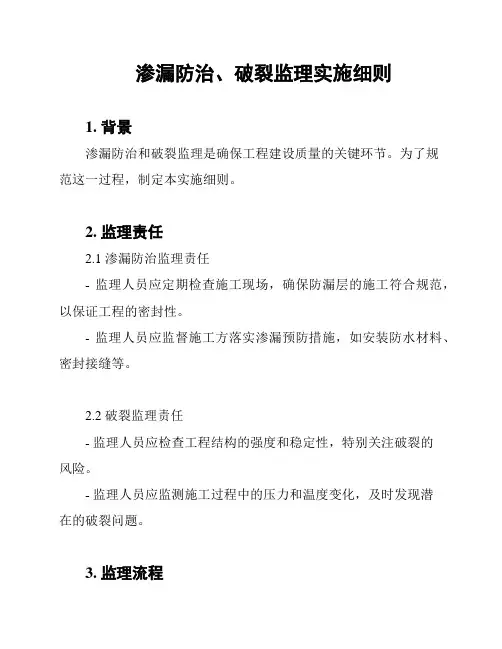 渗漏防治、破裂监理实施细则

1. 背景

渗漏防治和破裂监理是确保工程建设质量的关键环节。为了规范这一过程，制定本实施细则。

2. 监理责任

2.1 渗漏防治监理责任

- 监理人员应定期检查施工现场，确保防漏层的施工符合规范，以保证工程的密封性。

- 监理人员应监督施工方落实渗漏预防措施，如安装防水材料、密封接缝等。

2.2 破裂监理责任

- 监理人员应检查工程结构的强度和稳定性，特别关注破裂的风险。

- 监理人员应监测施工过程中的压力和温度变化，及时发现潜在的破裂问题。

3. 监理流程